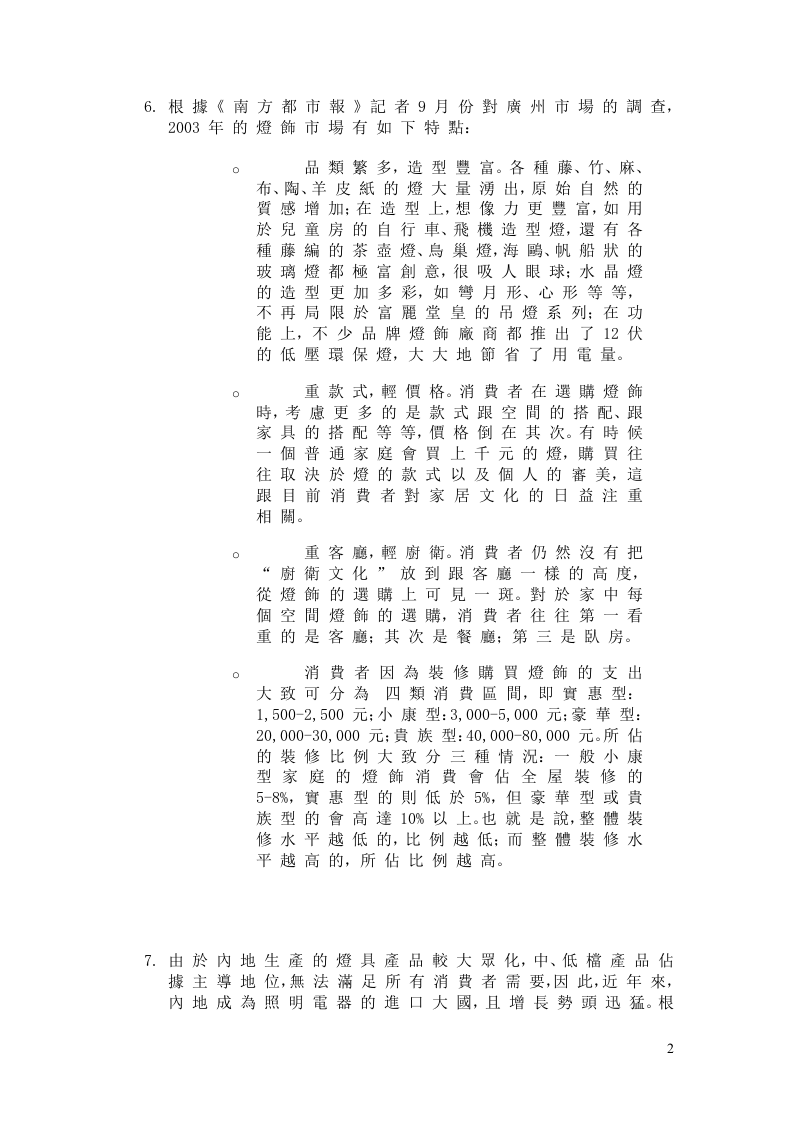 6. 根據《南方都市報》記者9月份對廣州市場的調查，2003年的燈飾市場有如下特點：

○ 品類繁多，造型豐富。各種藤、竹、麻、布、陶、羊皮紙的燈大量湧出，原始自然的質感增加；在造型上，想像力更豐富，如用於兒童房的自行車、飛機造型燈，還有各種藤編的茶壺燈、鳥巢燈，海鷗、帆船狀的玻璃燈都極富創意，很吸人眼球；水晶燈的造型更加多彩，如彎月形、心形等等，不再局限於富麗堂皇的吊燈系列；在功能上，不少品牌燈飾廠商都推出了12伏的低壓環保燈，大大地節省了用電量。

○ 重款式，輕價格。消費者在選購燈飾時，考慮更多的是款式跟空間的搭配、跟家具的搭配等等，價格倒在其次。有時候一個普通家庭會買上千元的燈，購買往往取決於燈的款式以及個人的審美，這跟目前消費者對家居文化的日益注重相關。

○ 重客廳，輕廚衛。消費者仍然沒有把“廚衛文化”放到跟客廳一樣的高度，從燈飾的選購上可見一斑。對於家中每個空間燈飾的選購，消費者往往第一看重的是客廳；其次是餐廳；第三是臥房。

○ 消費者因為裝修購買燈飾的支出大致可分為 四類消費區間，即實惠型：1,500-2,500元；小康型：3,000-5,000元；豪華型：20,000-30,000元；貴族型：40,000-80,000元。所佔的裝修比例大致分三種情況：一般小康型家庭的燈飾消費會佔全屋裝修的5-8%，實惠型的則低於5%，但豪華型或貴族型的會高達10%以上。也就是說，整體裝修水平越低的，比例越低；而整體裝修水平越高的，所佔比例越高。

7. 由於內地生產的燈具產品較大眾化，中、低檔產品佔據主導地位，無法滿足所有消費者需要，因此，近年來，內地成為照明電器的進口大國，且增長勢頭迅猛。根

2